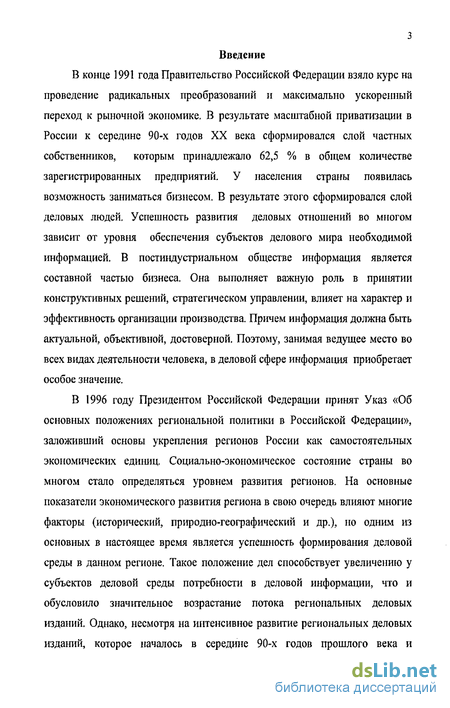 3

Введение

В конце 1991 года Правительство Российской Федерации взяло курс на проведение радикальных преобразований и максимально ускоренный переход к рыночной экономике. В результате масштабной приватизации в России к середине 90-х годов XX века сформировался слой частных собственников, которым принадлежало 62,5 % в общем количестве зарегистрированных предприятий. У населения страны появилась возможность заниматься бизнесом. В результате этого сформировался слой деловых людей. Успешность развития деловых отношений во многом зависит от уровня обеспечения субъектов делового мира необходимой информацией. В постиндустриальном обществе информация является составной частью бизнеса. Она выполняет важную роль в принятии конструктивных решений, стратегическом управлении, влияет на характер и эффективность организации производства. Причем информация должна быть актуальной, объективной, достоверной. Поэтому, занимая ведущее место во всех видах деятельности человека, в деловой сфере информация приобретает особое значение.

В 1996 году Президентом Российской Федерации принят Указ «Об основных положениях региональной политики в Российской Федерации», заложивший основы укрепления регионов России как самостоятельных экономических единиц. Социально-экономическое состояние страны во многом стало определяться уровнем развития регионов. На основные показатели экономического развития региона в свою очередь влияют многие факторы (исторический, природно-географический и др.), но одним из основных в настоящее время является успешность формирования деловой среды в данном регионе. Такое положение дел способствует увеличению у субъектов деловой среды потребности в деловой информации, что и обусловило значительное возрастание потока региональных деловых изданий. Однако, несмотря на интенсивное развитие региональных деловых изданий, которое началось в середине 90-х годов прошлого века и

dsLib.net
библиотека диссертаций